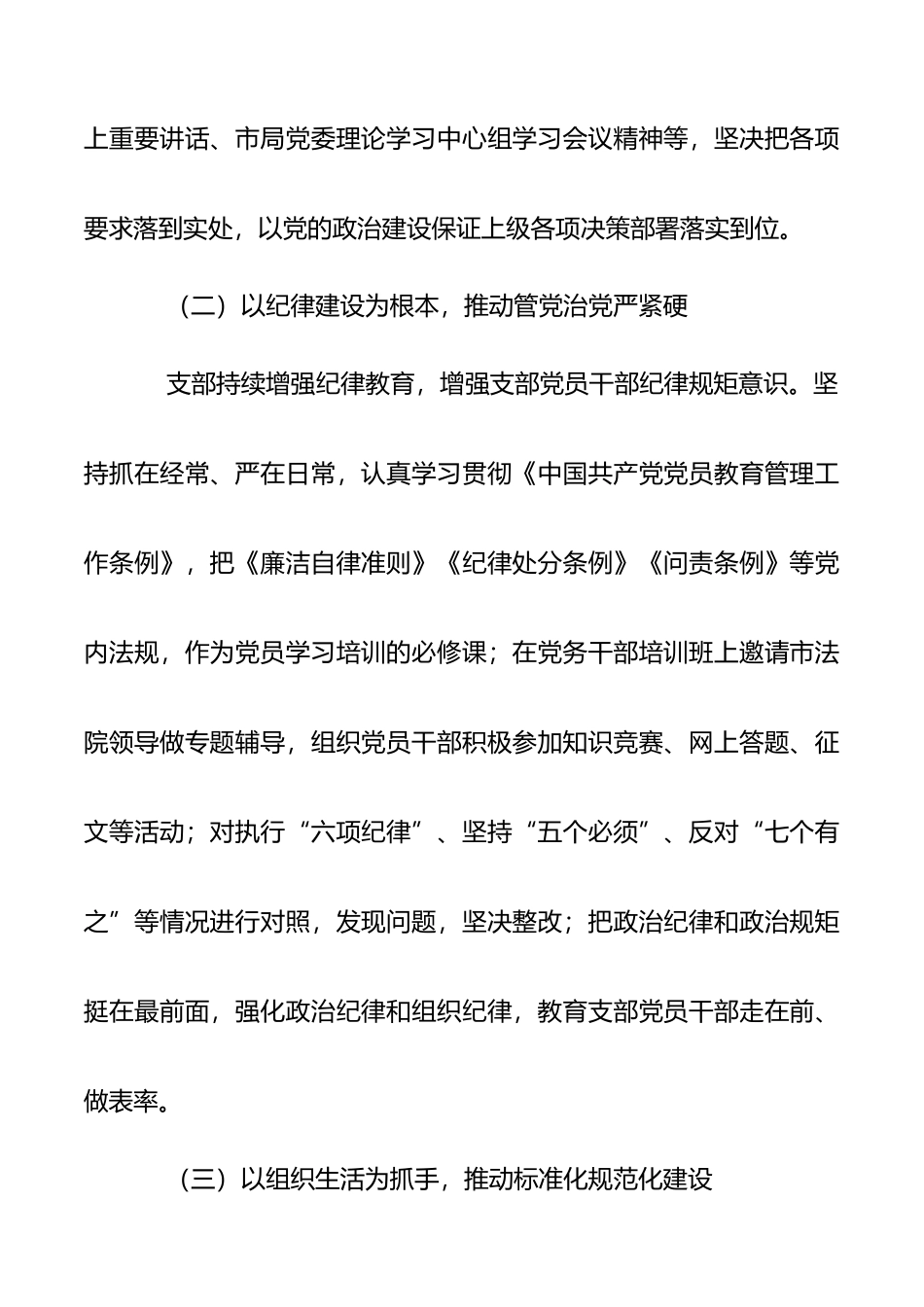 上重要讲话、市局党委理论学习中心组学习会议精神等，坚决把各项要求落到实处，以党的政治建设保证上级各项决策部署落实到位。

（二）以纪律建设为根本，推动管党治党严紧硬

支部持续增强纪律教育，增强支部党员干部纪律规矩意识。坚持抓在经常、严在日常，认真学习贯彻《中国共产党党员教育管理工作条例》，把《廉洁自律准则》《纪律处分条例》《问责条例》等党内法规，作为党员学习培训的必修课；在党务干部培训班上邀请市法院领导做专题辅导，组织党员干部积极参加知识竞赛、网上答题、征文等活动；对执行“六项纪律”、坚持“五个必须”、反对“七个有之”等情况进行对照，发现问题，坚决整改；把政治纪律和政治规矩挺在最前面，强化政治纪律和组织纪律，教育支部党员干部走在前、做表率。

（三）以组织生活为抓手，推动标准化规范化建设